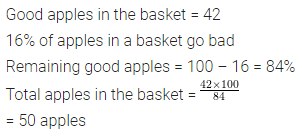 Good apples in the basket = 42

16% of apples in a basket go bad

Remaining good apples = 100 − 16 = 84%

Total apples in the basket = $\frac{42 \times 100}{84}$

= 50 apples